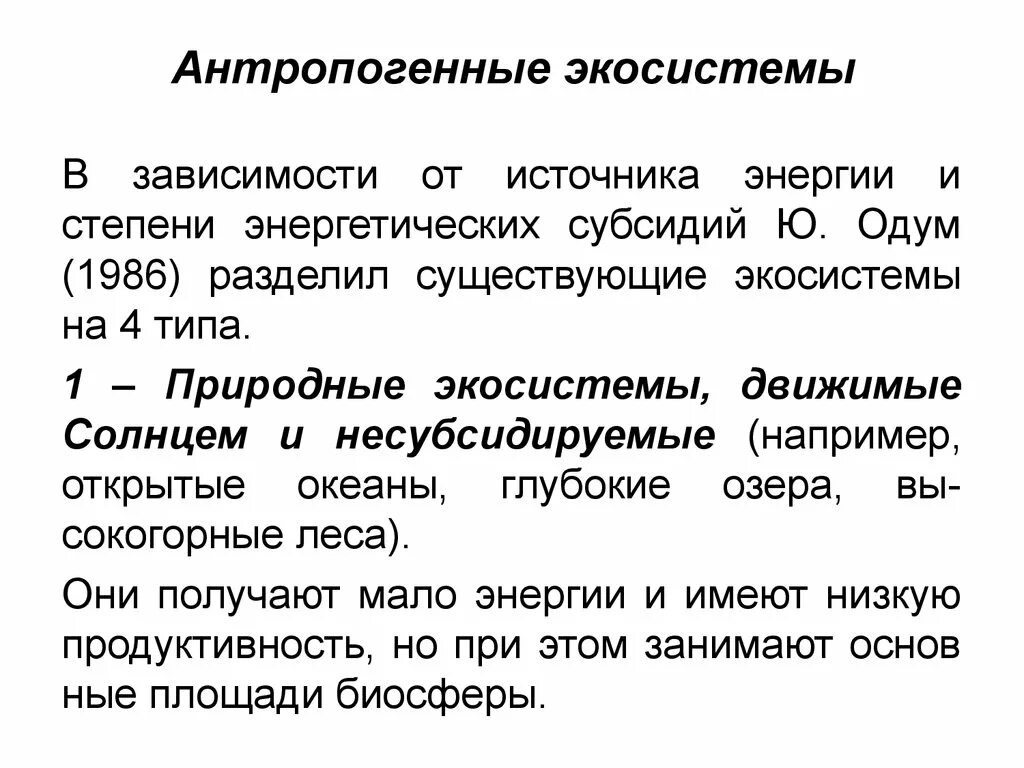 Антропогенные экосистемы

В зависимости от источника энергии и степени энергетических субсидий Ю. Одум (1986) разделил существующие экосистемы на 4 типа.

1 – Природные экосистемы, движимые Солнцем и несубсидируемые (например, открытые океаны, глубокие озера, высокогорные леса).

Они получают мало энергии и имеют низкую продуктивность, но при этом занимают основ ные площади биосферы.